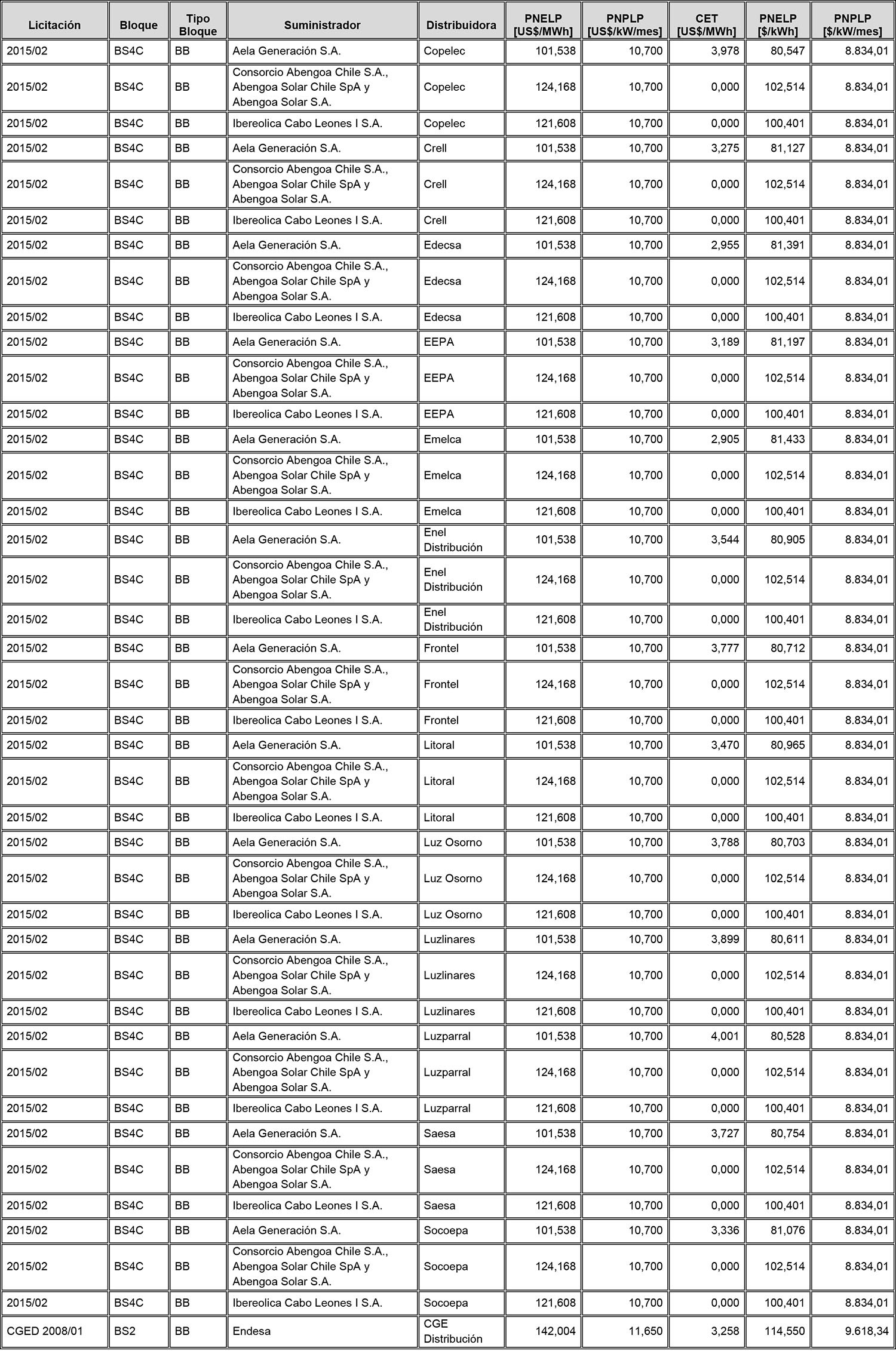 | Licitación | Bloque | Tipo Bloque | Suministrador | Distribuidora | PNELP [US$/MWh] | PNPLP [US$/kW/mes] | CET [US$/MWh] | PNELP [$/kWh] | PNPLP [$/kW/mes] |
|---|---|---|---|---|---|---|---|---|---|
| 2015/02 | BS4C | BB | Aela Generación S.A. | Copelec | 101,538 | 10,700 | 3,978 | 80,547 | 8.834,01 |
| 2015/02 | BS4C | BB | Consorcio Abengoa Chile S.A., Abengoa Solar Chile SpA y Abengoa Solar S.A. | Copelec | 124,168 | 10,700 | 0,000 | 102,514 | 8.834,01 |
| 2015/02 | BS4C | BB | Ibereolica Cabo Leones I S.A. | Copelec | 121,608 | 10,700 | 0,000 | 100,401 | 8.834,01 |
| 2015/02 | BS4C | BB | Aela Generación S.A. | Crell | 101,538 | 10,700 | 3,275 | 81,127 | 8.834,01 |
| 2015/02 | BS4C | BB | Consorcio Abengoa Chile S.A., Abengoa Solar Chile SpA y Abengoa Solar S.A. | Crell | 124,168 | 10,700 | 0,000 | 102,514 | 8.834,01 |
| 2015/02 | BS4C | BB | Ibereolica Cabo Leones I S.A. | Crell | 121,608 | 10,700 | 0,000 | 100,401 | 8.834,01 |
| 2015/02 | BS4C | BB | Aela Generación S.A. | Edecsa | 101,538 | 10,700 | 2,955 | 81,391 | 8.834,01 |
| 2015/02 | BS4C | BB | Consorcio Abengoa Chile S.A., Abengoa Solar Chile SpA y Abengoa Solar S.A. | Edecsa | 124,168 | 10,700 | 0,000 | 102,514 | 8.834,01 |
| 2015/02 | BS4C | BB | Ibereolica Cabo Leones I S.A. | Edecsa | 121,608 | 10,700 | 0,000 | 100,401 | 8.834,01 |
| 2015/02 | BS4C | BB | Aela Generación S.A. | EEPA | 101,538 | 10,700 | 3,189 | 81,197 | 8.834,01 |
| 2015/02 | BS4C | BB | Consorcio Abengoa Chile S.A., Abengoa Solar Chile SpA y Abengoa Solar S.A. | EEPA | 124,168 | 10,700 | 0,000 | 102,514 | 8.834,01 |
| 2015/02 | BS4C | BB | Ibereolica Cabo Leones I S.A. | EEPA | 121,608 | 10,700 | 0,000 | 100,401 | 8.834,01 |
| 2015/02 | BS4C | BB | Aela Generación S.A. | Emelca | 101,538 | 10,700 | 2,905 | 81,433 | 8.834,01 |
| 2015/02 | BS4C | BB | Consorcio Abengoa Chile S.A., Abengoa Solar Chile SpA y Abengoa Solar S.A. | Emelca | 124,168 | 10,700 | 0,000 | 102,514 | 8.834,01 |
| 2015/02 | BS4C | BB | Ibereolica Cabo Leones I S.A. | Emelca | 121,608 | 10,700 | 0,000 | 100,401 | 8.834,01 |
| 2015/02 | BS4C | BB | Aela Generación S.A. | Enel Distribución | 101,538 | 10,700 | 3,544 | 80,905 | 8.834,01 |
| 2015/02 | BS4C | BB | Consorcio Abengoa Chile S.A., Abengoa Solar Chile SpA y Abengoa Solar S.A. | Enel Distribución | 124,168 | 10,700 | 0,000 | 102,514 | 8.834,01 |
| 2015/02 | BS4C | BB | Ibereolica Cabo Leones I S.A. | Enel Distribución | 121,608 | 10,700 | 0,000 | 100,401 | 8.834,01 |
| 2015/02 | BS4C | BB | Aela Generación S.A. | Frontel | 101,538 | 10,700 | 3,777 | 80,712 | 8.834,01 |
| 2015/02 | BS4C | BB | Consorcio Abengoa Chile S.A., Abengoa Solar Chile SpA y Abengoa Solar S.A. | Frontel | 124,168 | 10,700 | 0,000 | 102,514 | 8.834,01 |
| 2015/02 | BS4C | BB | Ibereolica Cabo Leones I S.A. | Frontel | 121,608 | 10,700 | 0,000 | 100,401 | 8.834,01 |
| 2015/02 | BS4C | BB | Aela Generación S.A. | Litoral | 101,538 | 10,700 | 3,470 | 80,965 | 8.834,01 |
| 2015/02 | BS4C | BB | Consorcio Abengoa Chile S.A., Abengoa Solar Chile SpA y Abengoa Solar S.A. | Litoral | 124,168 | 10,700 | 0,000 | 102,514 | 8.834,01 |
| 2015/02 | BS4C | BB | Ibereolica Cabo Leones I S.A. | Litoral | 121,608 | 10,700 | 0,000 | 100,401 | 8.834,01 |
| 2015/02 | BS4C | BB | Aela Generación S.A. | Luz Osorno | 101,538 | 10,700 | 3,788 | 80,703 | 8.834,01 |
| 2015/02 | BS4C | BB | Consorcio Abengoa Chile S.A., Abengoa Solar Chile SpA y Abengoa Solar S.A. | Luz Osorno | 124,168 | 10,700 | 0,000 | 102,514 | 8.834,01 |
| 2015/02 | BS4C | BB | Ibereolica Cabo Leones I S.A. | Luz Osorno | 121,608 | 10,700 | 0,000 | 100,401 | 8.834,01 |
| 2015/02 | BS4C | BB | Aela Generación S.A. | Luzlinares | 101,538 | 10,700 | 3,899 | 80,611 | 8.834,01 |
| 2015/02 | BS4C | BB | Consorcio Abengoa Chile S.A., Abengoa Solar Chile SpA y Abengoa Solar S.A. | Luzlinares | 124,168 | 10,700 | 0,000 | 102,514 | 8.834,01 |
| 2015/02 | BS4C | BB | Ibereolica Cabo Leones I S.A. | Luzlinares | 121,608 | 10,700 | 0,000 | 100,401 | 8.834,01 |
| 2015/02 | BS4C | BB | Aela Generación S.A. | Luzparral | 101,538 | 10,700 | 4,001 | 80,528 | 8.834,01 |
| 2015/02 | BS4C | BB | Consorcio Abengoa Chile S.A., Abengoa Solar Chile SpA y Abengoa Solar S.A. | Luzparral | 124,168 | 10,700 | 0,000 | 102,514 | 8.834,01 |
| 2015/02 | BS4C | BB | Ibereolica Cabo Leones I S.A. | Luzparral | 121,608 | 10,700 | 0,000 | 100,401 | 8.834,01 |
| 2015/02 | BS4C | BB | Aela Generación S.A. | Saesa | 101,538 | 10,700 | 3,727 | 80,754 | 8.834,01 |
| 2015/02 | BS4C | BB | Consorcio Abengoa Chile S.A., Abengoa Solar Chile SpA y Abengoa Solar S.A. | Saesa | 124,168 | 10,700 | 0,000 | 102,514 | 8.834,01 |
| 2015/02 | BS4C | BB | Ibereolica Cabo Leones I S.A. | Saesa | 121,608 | 10,700 | 0,000 | 100,401 | 8.834,01 |
| 2015/02 | BS4C | BB | Aela Generación S.A. | Socoepa | 101,538 | 10,700 | 3,336 | 81,076 | 8.834,01 |
| 2015/02 | BS4C | BB | Consorcio Abengoa Chile S.A., Abengoa Solar Chile SpA y Abengoa Solar S.A. | Socoepa | 124,168 | 10,700 | 0,000 | 102,514 | 8.834,01 |
| 2015/02 | BS4C | BB | Ibereolica Cabo Leones I S.A. | Socoepa | 121,608 | 10,700 | 0,000 | 100,401 | 8.834,01 |
| CGED 2008/01 | BS2 | BB | Endesa | CGE Distribución | 142,004 | 11,650 | 3,258 | 114,550 | 9.618,34 |